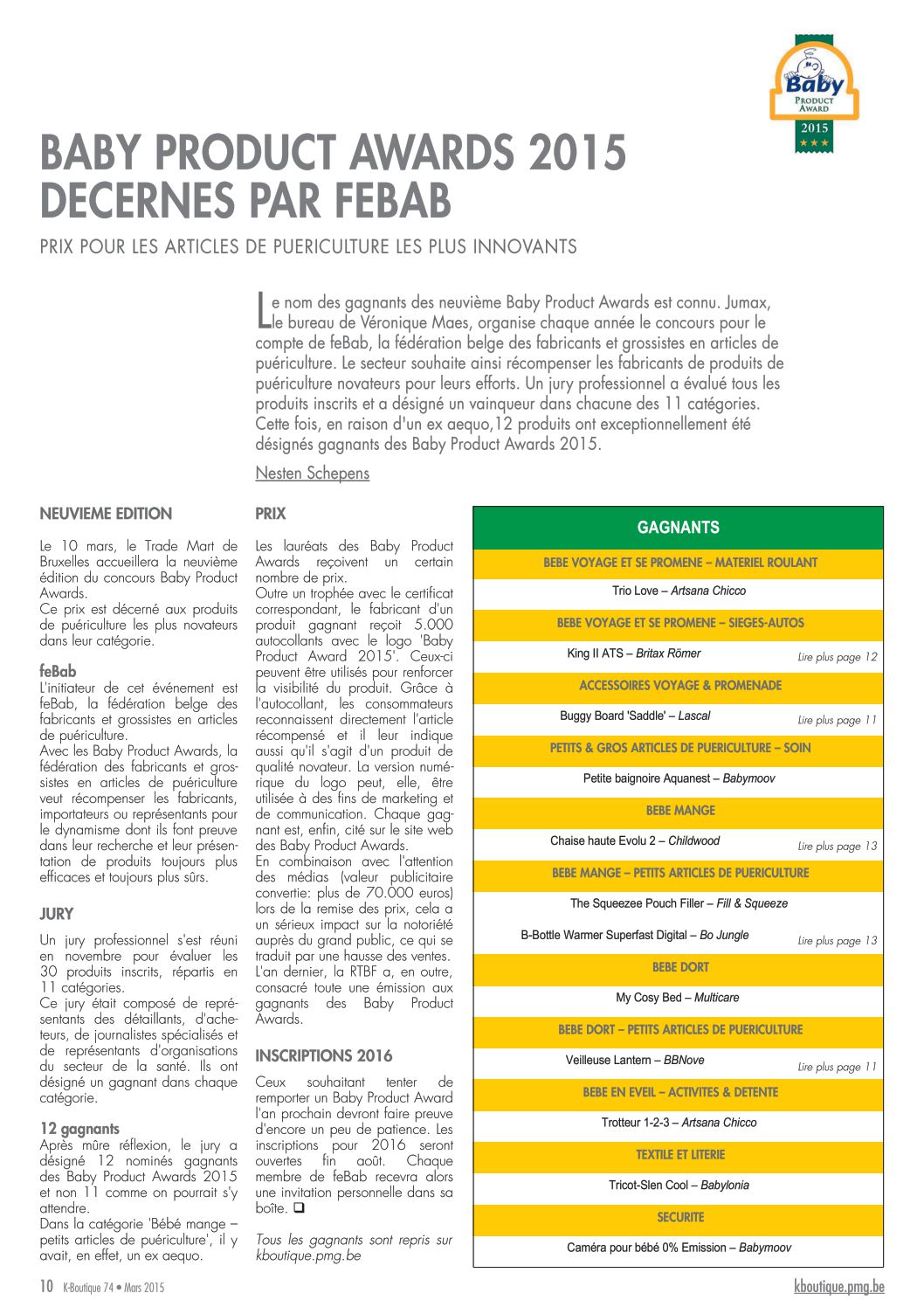 Baby
PRODUCT AWARD
2015

BABY PRODUCT AWARDS 2015 DECERNES PAR FEBAB

PRIX POUR LES ARTICLES DE PUERICULTURE LES PLUS INNOVANTS

Le nom des gagnants des neuvième Baby Product Awards est connu. Jumax, le bureau de Véronique Maes, organise chaque année le concours pour le compte de feBab, la fédération belge des fabricants et grossistes en articles de puériculture. Le secteur souhaite ainsi récompenser les fabricants de produits de puériculture novateurs pour leurs efforts. Un jury professionnel a évalué tous les produits inscrits et a désigné un vainqueur dans chacune des 11 catégories. Cette fois, en raison d'un ex aequo,12 produits ont exceptionnellement été désignés gagnants des Baby Product Awards 2015.

Nesten Schepens

NEUVIEME EDITION

Le 10 mars, le Trade Mart de Bruxelles accueillera la neuvième édition du concours Baby Product Awards.
Ce prix est décerné aux produits de puériculture les plus novateurs dans leur catégorie.

feBab
L'initiateur de cet événement est feBab, la fédération belge des fabricants et grossistes en articles de puériculture.
Avec les Baby Product Awards, la fédération des fabricants et grossistes en articles de puériculture veut récompenser les fabricants, importateurs ou représentants pour le dynamisme dont ils font preuve dans leur recherche et leur présentation de produits toujours plus efficaces et toujours plus sûrs.

JURY

Un jury professionnel s'est réuni en novembre pour évaluer les 30 produits inscrits, répartis en 11 catégories.
Ce jury était composé de représentants des détaillants, d'acheteurs, de journalistes spécialisés et de représentants d'organisations du secteur de la santé. Ils ont désigné un gagnant dans chaque catégorie.

12 gagnants
Après mûre réflexion, le jury a désigné 12 nominés gagnants des Baby Product Awards 2015 et non 11 comme on pourrait s'y attendre.
Dans la catégorie 'Bébé mange – petits articles de puériculture', il y avait, en effet, un ex aequo.

PRIX

Les lauréats des Baby Product Awards reçoivent un certain nombre de prix.
Outre un trophée avec le certificat correspondant, le fabricant d'un produit gagnant reçoit 5.000 autocollants avec le logo 'Baby Product Award 2015'. Ceux-ci peuvent être utilisés pour renforcer la visibilité du produit. Grâce à l'autocollant, les consommateurs reconnaissent directement l'article récompensé et il leur indique aussi qu'il s'agit d'un produit de qualité novateur. La version numérique du logo peut, elle, être utilisée à des fins de marketing et de communication. Chaque gagnant est, enfin, cité sur le site web des Baby Product Awards.
En combinaison avec l'attention des médias (valeur publicitaire convertie: plus de 70.000 euros) lors de la remise des prix, cela a un sérieux impact sur la notoriété auprès du grand public, ce qui se traduit par une hausse des ventes. L'an dernier, la RTBF a, en outre, consacré toute une émission aux gagnants des Baby Product Awards.

INSCRIPTIONS 2016

Ceux souhaitant tenter de remporter un Baby Product Award l'an prochain devront faire preuve d'encore un peu de patience. Les inscriptions pour 2016 seront ouvertes fin août. Chaque membre de feBab recevra alors une invitation personnelle dans sa boîte. ❑

Tous les gagnants sont repris sur kboutique.pmg.be

GAGNANTS

BEBE VOYAGE ET SE PROMENE – MATERIEL ROULANT
Trio Love – Artsana Chicco
BEBE VOYAGE ET SE PROMENE – SIEGES-AUTOS
King II ATS – Britax Römer Lire plus page 12
ACCESSOIRES VOYAGE & PROMENADE
Buggy Board 'Saddle' – Lascal Lire plus page 11
PETITS & GROS ARTICLES DE PUERICULTURE – SOIN
Petite baignoire Aquanest – Babymoov
BEBE MANGE
Chaise haute Evolu 2 – Childwood Lire plus page 13
BEBE MANGE – PETITS ARTICLES DE PUERICULTURE
The Squeezee Pouch Filler – Fill & Squeeze
B-Bottle Warmer Superfast Digital – Bo Jungle Lire plus page 13
BEBE DORT
My Cosy Bed – Multicare
BEBE DORT – PETITS ARTICLES DE PUERICULTURE
Veilleuse Lantern – BBNove Lire plus page 11
BEBE EN EVEIL – ACTIVITES & DETENTE
Trotteur 1-2-3 – Artsana Chicco
TEXTILE ET LITERIE
Tricot-Slen Cool – Babylonia
SECURITE
Caméra pour bébé 0% Emission – Babymoov

10 K-Boutique 74 • Mars 2015 kboutique.pmg.be